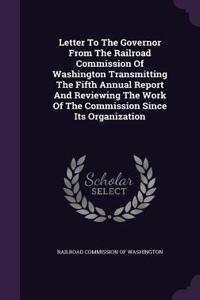 Letter To The Governor From The Railroad Commission Of Washington Transmitting The Fifth Annual Report And Reviewing The Work Of The Commission Since Its Organization

Scholar SELECT

RAILROAD COMMISSION OF WASHINGTON